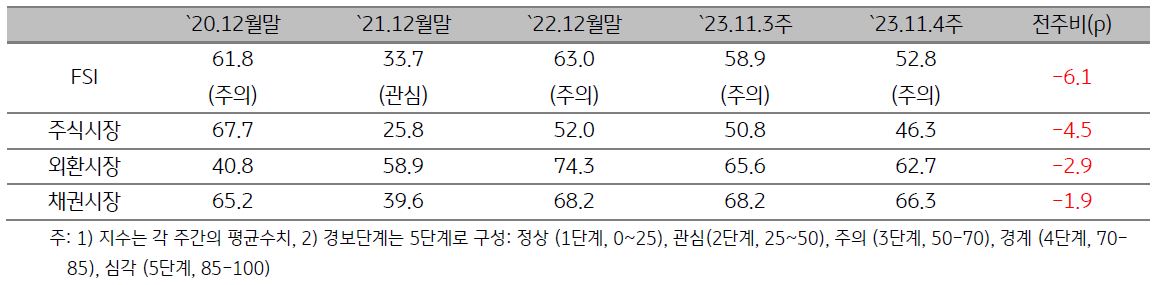 |  | `20.12월말 | `21.12월말 | `22.12월말 | `23.11.3주 | `23.11.4주 | 전주비(p) |
|---|---|---|---|---|---|---|
| FSI | 61.8 (주의) | 33.7 (관심) | 63.0 (주의) | 58.9 (주의) | 52.8 (주의) | -6.1 |
| 주식시장 | 67.7 | 25.8 | 52.0 | 50.8 | 46.3 | -4.5 |
| 외환시장 | 40.8 | 58.9 | 74.3 | 65.6 | 62.7 | -2.9 |
| 채권시장 | 65.2 | 39.6 | 68.2 | 68.2 | 66.3 | -1.9 |

주: 1) 지수는 각 주간의 평균수치, 2) 경보단계는 5단계로 구성: 정상 (1단계, 0~25), 관심(2단계, 25~50), 주의 (3단계, 50-70), 경계 (4단계, 70-85), 심각 (5단계, 85-100)